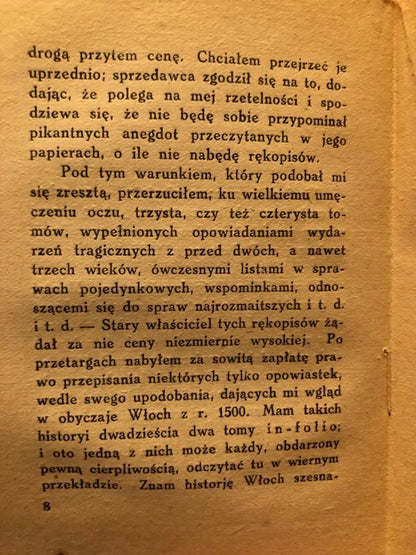 drogą przytem cenę. Chciałem przejrzeć je uprzednio; sprzedawca zgodził się na to, dodając, że polega na mej rzetelności i spodziewa się, że nie będę sobie przypominał pikantnych anegdot przeczytanych w jego papierach, o ile nie nabędę rękopisów.

Pod tym warunkiem, który podobał mi się zresztą, przerzuciłem, ku wielkiemu umęczeniu oczu, trzysta, czy też czterysta tomów, wypełnionych opowiadaniami wydarzeń tragicznych z przed dwóch, a nawet trzech wieków, ówczesnymi listami w sprawach pojedynkowych, wspominkami, odnoszącemi się do spraw najrozmaitszych i t. d. i t. d. — Stary właściciel tych rękopisów żądał za nie ceny niezmiernie wysokiej. Po przetargach nabyłem za sowitą zapłatę prawo przepisania niektórych tylko opowiastek, wedle swego upodobania, dających mi wgląd w obyczaje Włoch z r. 1500. Mam takich historyi dwadzieścia dwa tomy in-folio; i oto jedną z nich może każdy, obdarzony pewną cierpliwością, odczytać tu w wiernym przekładzie. Znam historję Włoch szesna-

8